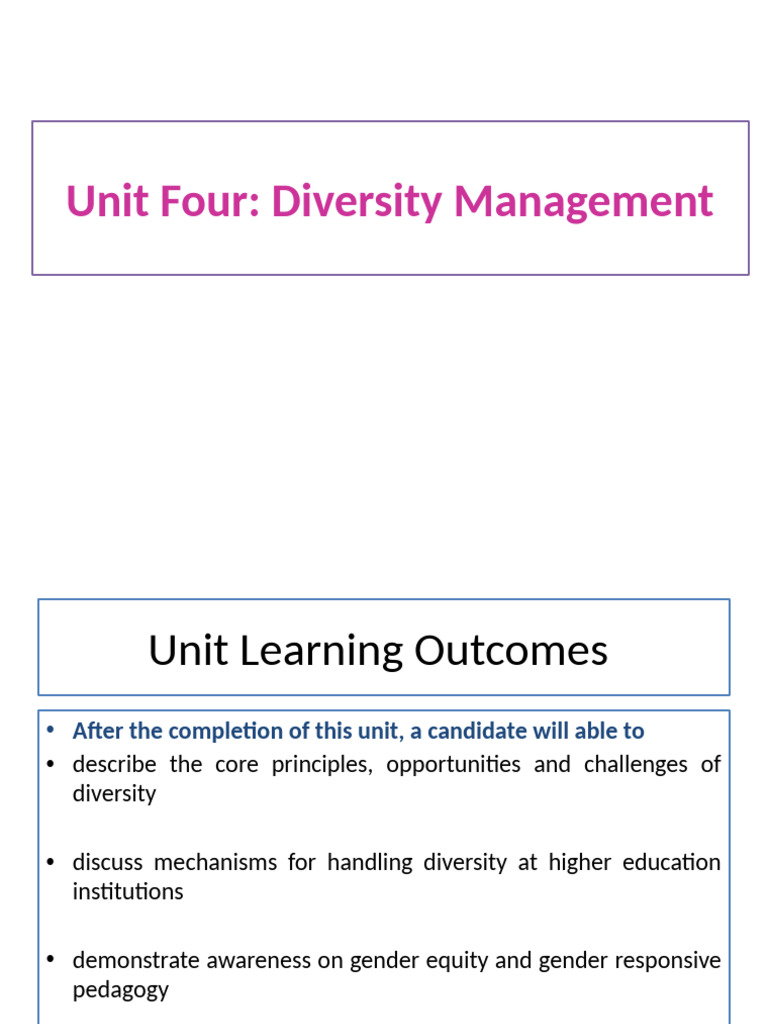 Unit Four: Diversity Management

Unit Learning Outcomes

• After the completion of this unit, a candidate will able to
• describe the core principles, opportunities and challenges of diversity

• discuss mechanisms for handling diversity at higher education institutions

• demonstrate awareness on gender equity and gender responsive pedagogy